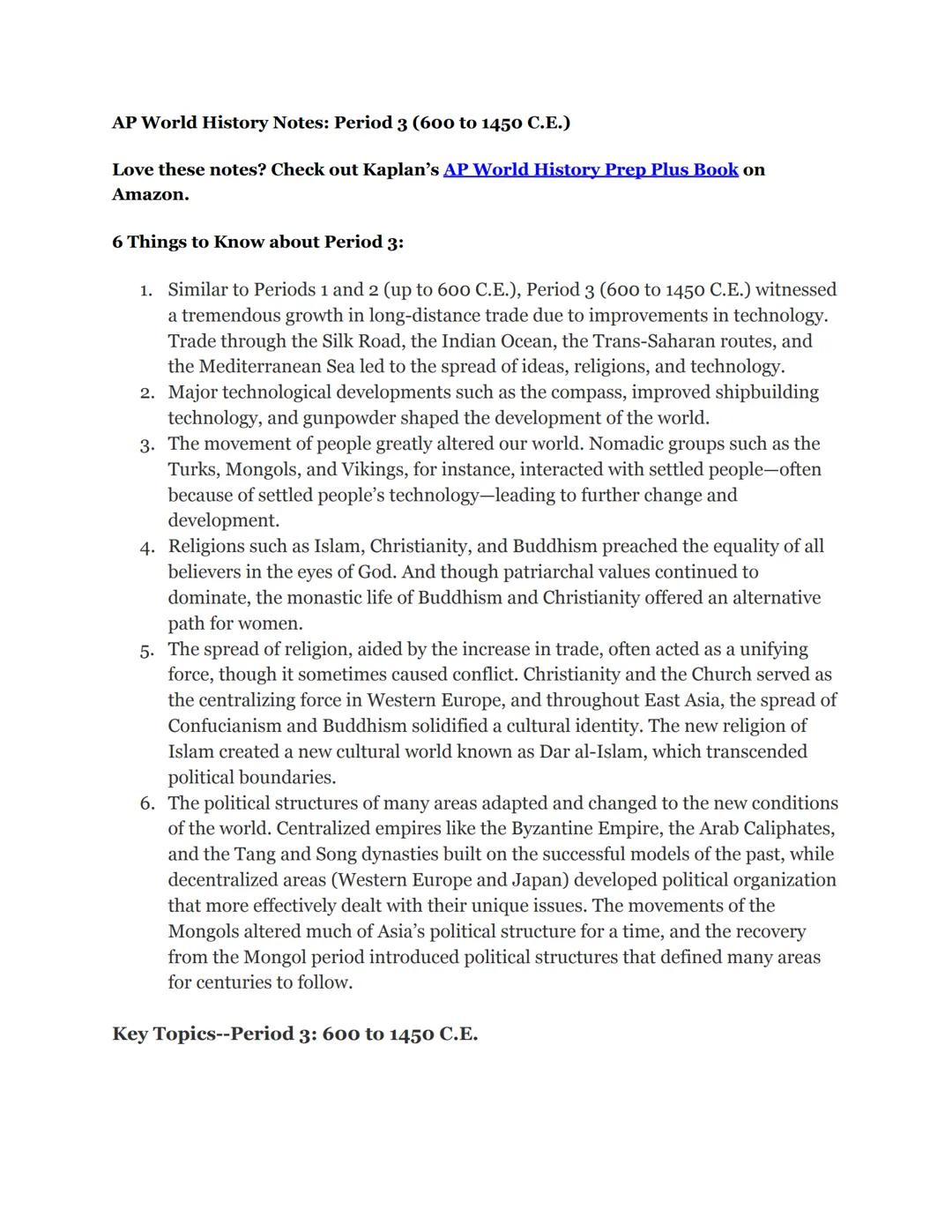 AP World History Notes: Period 3 (600 to 1450 C.E.)

Love these notes? Check out Kaplan's AP World History Prep Plus Book on Amazon.

6 Things to Know about Period 3:

1. Similar to Periods 1 and 2 (up to 600 C.E.), Period 3 (600 to 1450 C.E.) witnessed a tremendous growth in long-distance trade due to improvements in technology. Trade through the Silk Road, the Indian Ocean, the Trans-Saharan routes, and the Mediterranean Sea led to the spread of ideas, religions, and technology.
2. Major technological developments such as the compass, improved shipbuilding technology, and gunpowder shaped the development of the world.
3. The movement of people greatly altered our world. Nomadic groups such as the Turks, Mongols, and Vikings, for instance, interacted with settled people—often because of settled people's technology—leading to further change and development.
4. Religions such as Islam, Christianity, and Buddhism preached the equality of all believers in the eyes of God. And though patriarchal values continued to dominate, the monastic life of Buddhism and Christianity offered an alternative path for women.
5. The spread of religion, aided by the increase in trade, often acted as a unifying force, though it sometimes caused conflict. Christianity and the Church served as the centralizing force in Western Europe, and throughout East Asia, the spread of Confucianism and Buddhism solidified a cultural identity. The new religion of Islam created a new cultural world known as Dar al-Islam, which transcended political boundaries.
6. The political structures of many areas adapted and changed to the new conditions of the world. Centralized empires like the Byzantine Empire, the Arab Caliphates, and the Tang and Song dynasties built on the successful models of the past, while decentralized areas (Western Europe and Japan) developed political organization that more effectively dealt with their unique issues. The movements of the Mongols altered much of Asia's political structure for a time, and the recovery from the Mongol period introduced political structures that defined many areas for centuries to follow.

Key Topics--Period 3: 600 to 1450 C.E.